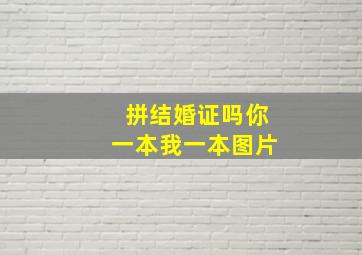 拼结婚证吗你
一本我一本图片